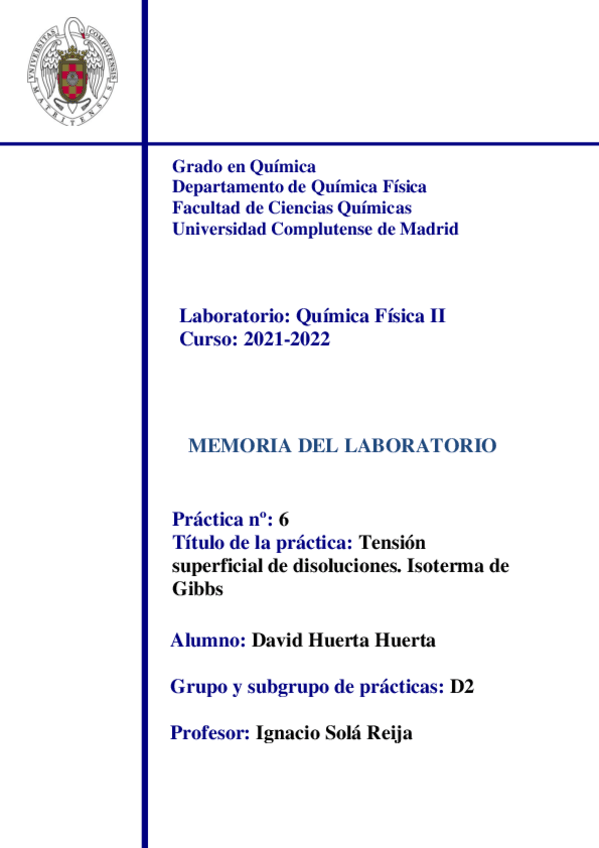 UNIVERSITAS COMPLUTENSIS MATRITENSIS

Grado en Química
Departamento de Química Física
Facultad de Ciencias Químicas
Universidad Complutense de Madrid

Laboratorio: Química Física II
Curso: 2021-2022

MEMORIA DEL LABORATORIO

Práctica nº: 6
Título de la práctica: Tensión superficial de disoluciones. Isoterma de Gibbs

Alumno: David Huerta Huerta

Grupo y subgrupo de prácticas: D2

Profesor: Ignacio Solá Reija